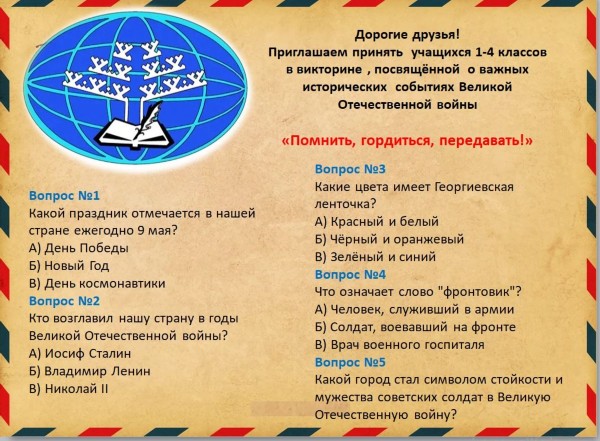 Дорогие друзья!
Приглашаем принять учащихся 1-4 классов в викторине , посвящённой о важных исторических событиях Великой Отечественной войны

«Помнить, гордиться, передавать!»

Вопрос №1
Какой праздник отмечается в нашей стране ежегодно 9 мая?
А) День Победы
Б) Новый Год
В) День космонавтики

Вопрос №2
Кто возглавил нашу страну в годы Великой Отечественной войны?
А) Иосиф Сталин
Б) Владимир Ленин
В) Николай II

Вопрос №3
Какие цвета имеет Георгиевская ленточка?
А) Красный и белый
Б) Чёрный и оранжевый
В) Зелёный и синий

Вопрос №4
Что означает слово "фронтовик"?
А) Человек, служивший в армии
Б) Солдат, воевавший на фронте
В) Врач военного госпиталя

Вопрос №5
Какой город стал символом стойкости и мужества советских солдат в Великую Отечественную войну?